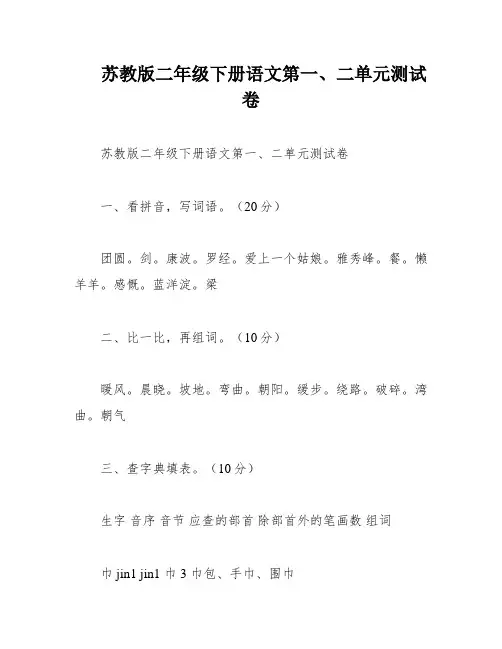 苏教版二年级下册语文第一、二单元测试卷

苏教版二年级下册语文第一、二单元测试卷

一、看拼音，写词语。（20分）

团圆。剑。康波。罗经。爱上一个姑娘。雅秀峰。餐。懒羊羊。感慨。蓝洋淀。梁

二、比一比，再组词。（10分）

暖风。晨晓。坡地。弯曲。朝阳。缓步。绕路。破碎。湾曲。朝气

三、查字典填表。（10分）

生字 音序 音节 应查的部首 除部首外的笔画数 组词

巾 jin1 jin1 巾 3 巾包、手巾、围巾